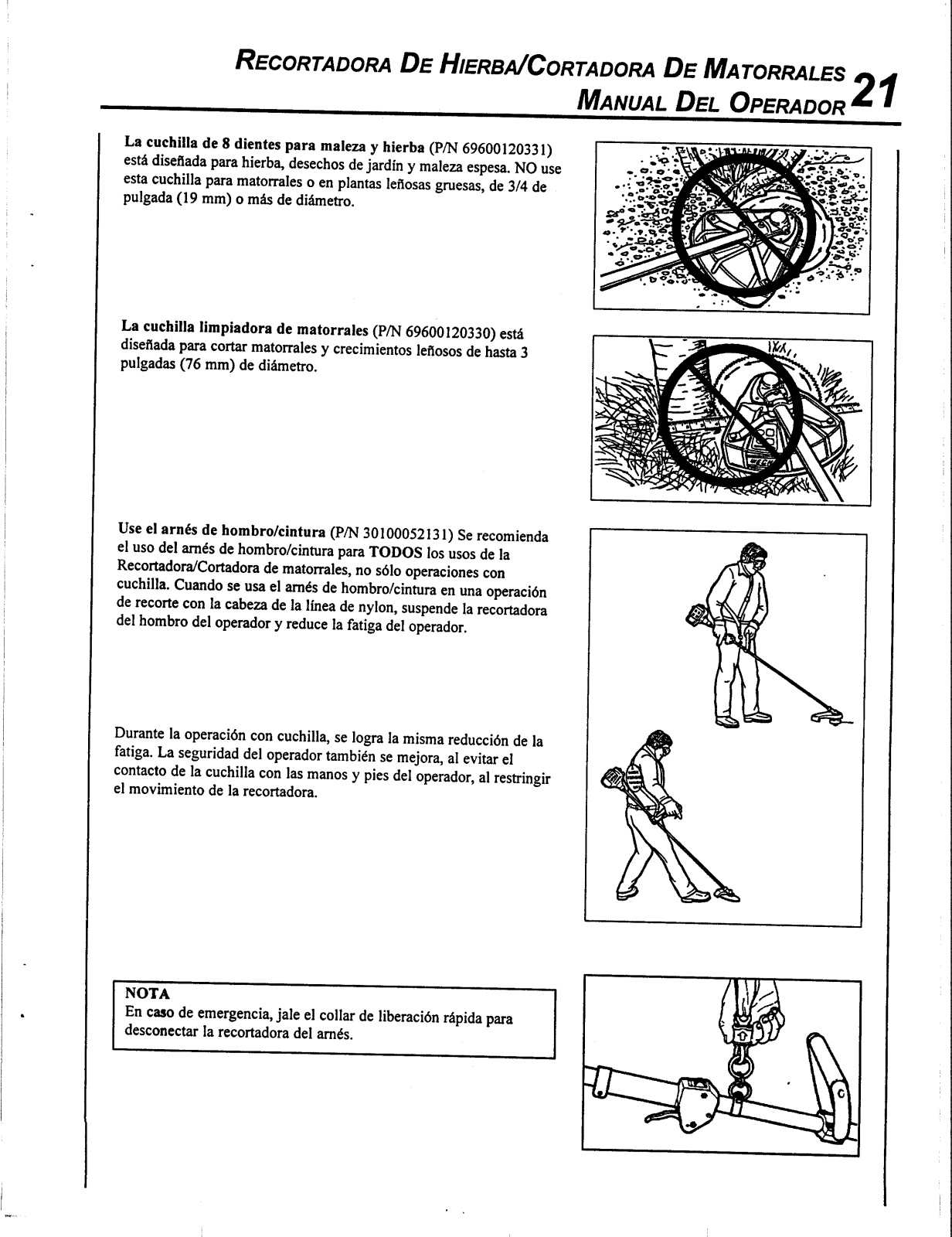 RECORTADORA DE HIERBA/CORTADORA DE MATORRALES
MANUAL DEL OPERADOR 21

La cuchilla de 8 dientes para maleza y hierba (P/N 69600120331) está diseñada para hierba, desechos de jardín y maleza espesa. NO use esta cuchilla para matorrales o en plantas leñosas gruesas, de 3/4 de pulgada (19 mm) o más de diámetro.

La cuchilla limpiadora de matorrales (P/N 69600120330) está diseñada para cortar matorrales y crecimientos leñosos de hasta 3 pulgadas (76 mm) de diámetro.

Use el arnés de hombro/cintura (P/N 30100052131) Se recomienda el uso del arnés de hombro/cintura para TODOS los usos de la Recortadora/Cortadora de matorrales, no sólo operaciones con cuchilla. Cuando se usa el arnés de hombro/cintura en una operación de recorte con la cabeza de la línea de nylon, suspende la recortadora del hombro del operador y reduce la fatiga del operador.

Durante la operación con cuchilla, se logra la misma reducción de la fatiga. La seguridad del operador también se mejora, al evitar el contacto de la cuchilla con las manos y pies del operador, al restringir el movimiento de la recortadora.

NOTA
En caso de emergencia, jale el collar de liberación rápida para desconectar la recortadora del arnés.